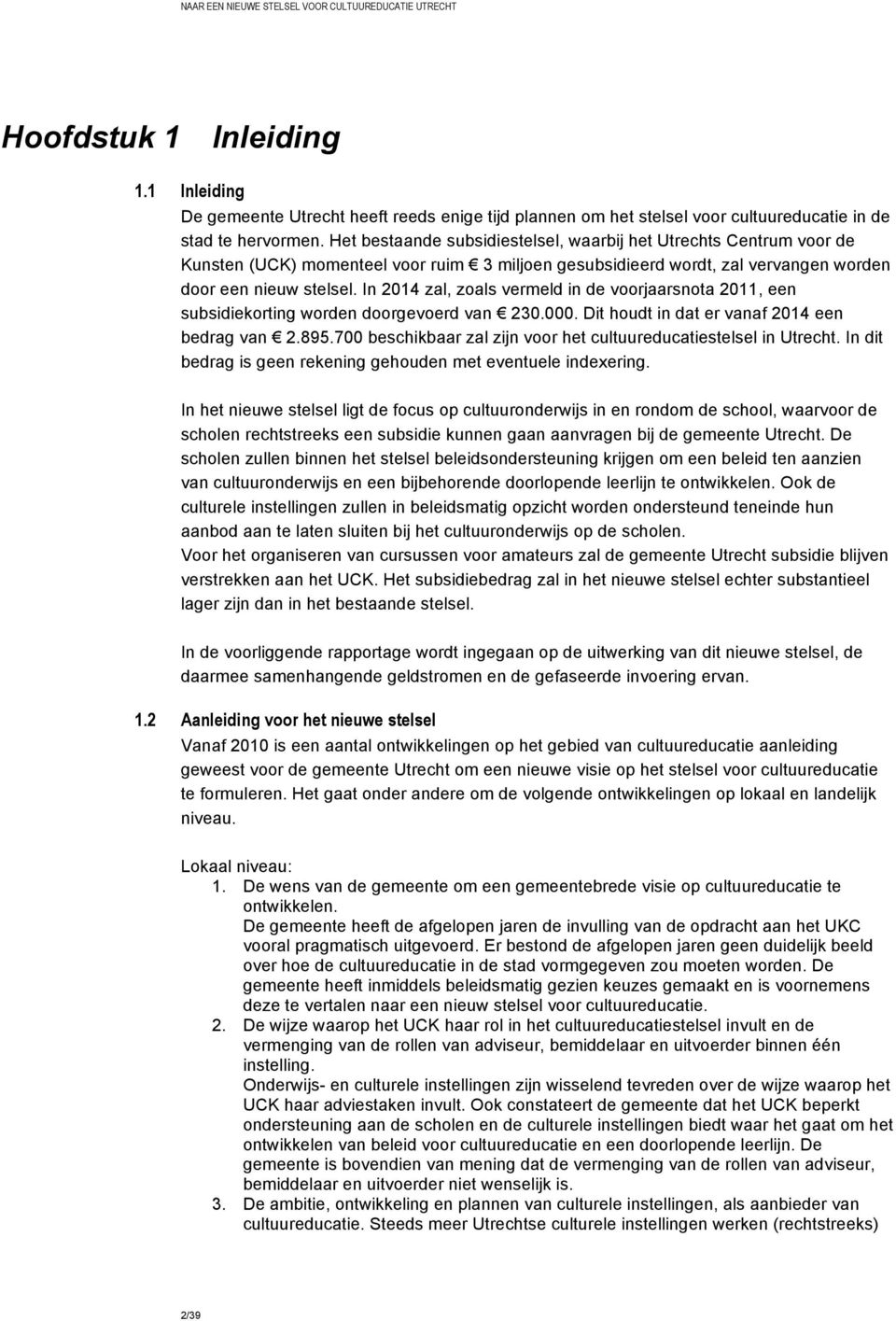 NAAR EEN NIEUWE STELSEL VOOR CULTUUREDUCATIE UTRECHT

Hoofdstuk 1 Inleiding

1.1 Inleiding
De gemeente Utrecht heeft reeds enige tijd plannen om het stelsel voor cultuureducatie in de stad te hervormen. Het bestaande subsidiestelsel, waarbij het Utrechts Centrum voor de Kunsten (UCK) momenteel voor ruim € 3 miljoen gesubsidieerd wordt, zal vervangen worden door een nieuw stelsel. In 2014 zal, zoals vermeld in de voorjaarsnota 2011, een subsidiekorting worden doorgevoerd van € 230.000. Dit houdt in dat er vanaf 2014 een bedrag van € 2.895.700 beschikbaar zal zijn voor het cultuureducatiestelsel in Utrecht. In dit bedrag is geen rekening gehouden met eventuele indexering.

In het nieuwe stelsel ligt de focus op cultuuronderwijs in en rondom de school, waarvoor de scholen rechtstreeks een subsidie kunnen gaan aanvragen bij de gemeente Utrecht. De scholen zullen binnen het stelsel beleidsondersteuning krijgen om een beleid ten aanzien van cultuuronderwijs en een bijbehorende doorlopende leerlijn te ontwikkelen. Ook de culturele instellingen zullen in beleidsmatig opzicht worden ondersteund teneinde hun aanbod aan te laten sluiten bij het cultuuronderwijs op de scholen.
Voor het organiseren van cursussen voor amateurs zal de gemeente Utrecht subsidie blijven verstrekken aan het UCK. Het subsidiebedrag zal in het nieuwe stelsel echter substantieel lager zijn dan in het bestaande stelsel.

In de voorliggende rapportage wordt ingegaan op de uitwerking van dit nieuwe stelsel, de daarmee samenhangende geldstromen en de gefaseerde invoering ervan.

1.2 Aanleiding voor het nieuwe stelsel
Vanaf 2010 is een aantal ontwikkelingen op het gebied van cultuureducatie aanleiding geweest voor de gemeente Utrecht om een nieuwe visie op het stelsel voor cultuureducatie te formuleren. Het gaat onder andere om de volgende ontwikkelingen op lokaal en landelijk niveau.

Lokaal niveau:
1. De wens van de gemeente om een gemeentebrede visie op cultuureducatie te ontwikkelen.
De gemeente heeft de afgelopen jaren de invulling van de opdracht aan het UKC vooral pragmatisch uitgevoerd. Er bestond de afgelopen jaren geen duidelijk beeld over hoe de cultuureducatie in de stad vormgegeven zou moeten worden. De gemeente heeft inmiddels beleidsmatig gezien keuzes gemaakt en is voornemens deze te vertalen naar een nieuw stelsel voor cultuureducatie.
2. De wijze waarop het UCK haar rol in het cultuureducatiestelsel invult en de vermenging van de rollen van adviseur, bemiddelaar en uitvoerder binnen één instelling.
Onderwijs- en culturele instellingen zijn wisselend tevreden over de wijze waarop het UCK haar adviestaken invult. Ook constateert de gemeente dat het UCK beperkt ondersteuning aan de scholen en de culturele instellingen biedt waar het gaat om het ontwikkelen van beleid voor cultuureducatie en een doorlopende leerlijn. De gemeente is bovendien van mening dat de vermenging van de rollen van adviseur, bemiddelaar en uitvoerder niet wenselijk is.
3. De ambitie, ontwikkeling en plannen van culturele instellingen, als aanbieder van cultuureducatie. Steeds meer Utrechtse culturele instellingen werken (rechtstreeks)

2/39